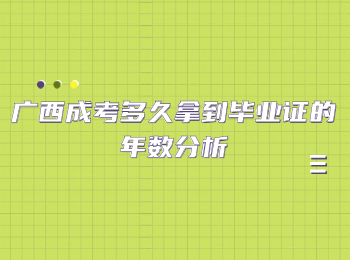 广西成考多久拿到毕业证的年数分析